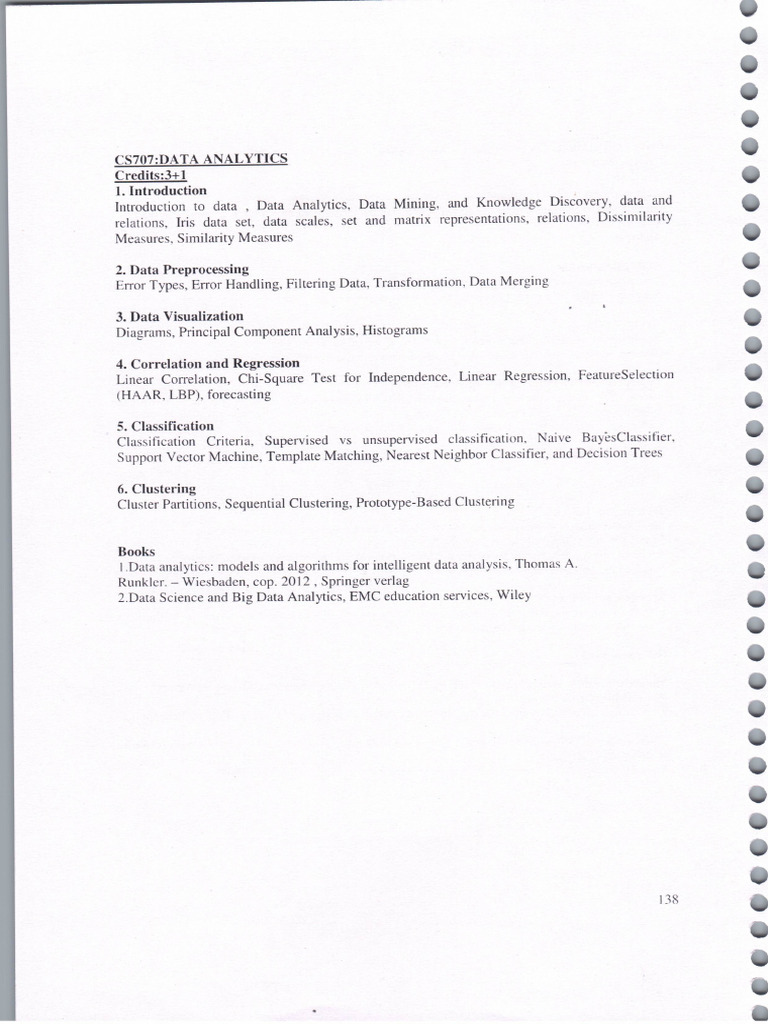 CS707:DATA ANALYTICS
Credits:3+1
1. Introduction
Introduction to data , Data Analytics, Data Mining, and Knowledge Discovery, data and relations, Iris data set, data scales, set and matrix representations, relations, Dissimilarity Measures, Similarity Measures

2. Data Preprocessing
Error Types, Error Handling, Filtering Data, Transformation, Data Merging

3. Data Visualization
Diagrams, Principal Component Analysis, Histograms

4. Correlation and Regression
Linear Correlation, Chi-Square Test for Independence, Linear Regression, FeatureSelection (HAAR, LBP), forecasting

5. Classification
Classification Criteria, Supervised vs unsupervised classification, Naive BayesClassifier, Support Vector Machine, Template Matching, Nearest Neighbor Classifier, and Decision Trees

6. Clustering
Cluster Partitions, Sequential Clustering, Prototype-Based Clustering

Books
1.Data analytics: models and algorithms for intelligent data analysis, Thomas A. Runkler. – Wiesbaden, cop. 2012 , Springer verlag
2.Data Science and Big Data Analytics, EMC education services, Wiley

138